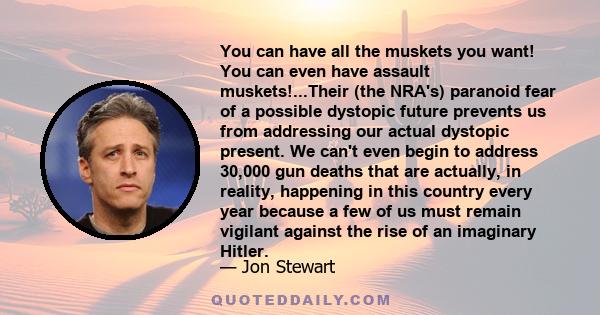 You can have all the muskets you want! You can even have assault muskets!...Their (the NRA's) paranoid fear of a possible dystopic future prevents us from addressing our actual dystopic present. We can't even begin to address 30,000 gun deaths that are actually, in reality, happening in this country every year because a few of us must remain vigilant against the rise of an imaginary Hitler.

— Jon Stewart

QUOTEDDAILY.COM